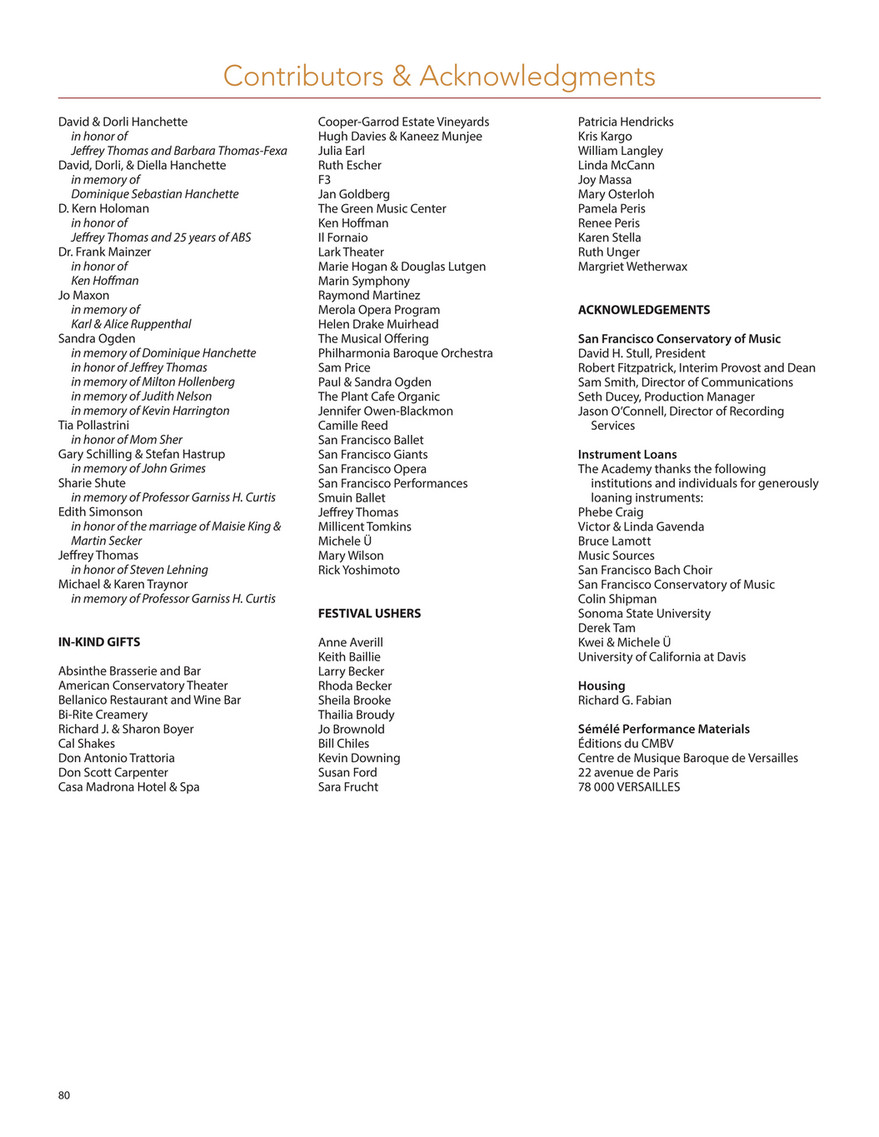 Contributors & Acknowledgments

David & Dorli Hanchette
in honor of
Jeffrey Thomas and Barbara Thomas-Fexa
David, Dorli, & Diella Hanchette
in memory of
Dominique Sebastian Hanchette
D. Kern Holoman
in honor of
Jeffrey Thomas and 25 years of ABS
Dr. Frank Mainzer
in honor of
Ken Hoffman
Jo Maxon
in memory of
Karl & Alice Ruppenthal
Sandra Ogden
in memory of Dominique Hanchette
in honor of Jeffrey Thomas
in memory of Milton Hollenberg
in memory of Judith Nelson
in memory of Kevin Harrington
Tia Pollastrini
in honor of Mom Sher
Gary Schilling & Stefan Hastrup
in memory of John Grimes
Sharie Shute
in memory of Professor Garniss H. Curtis
Edith Simonson
in honor of the marriage of Maisie King & Martin Secker
Jeffrey Thomas
in honor of Steven Lehning
Michael & Karen Traynor
in memory of Professor Garniss H. Curtis

IN-KIND GIFTS

Absinthe Brasserie and Bar
American Conservatory Theater
Bellanico Restaurant and Wine Bar
Bi-Rite Creamery
Richard J. & Sharon Boyer
Cal Shakes
Don Antonio Trattoria
Don Scott Carpenter
Casa Madrona Hotel & Spa

Cooper-Garrod Estate Vineyards
Hugh Davies & Kaneez Munjee
Julia Earl
Ruth Escher
F3
Jan Goldberg
The Green Music Center
Ken Hoffman
Il Fornaio
Lark Theater
Marie Hogan & Douglas Lutgen
Marin Symphony
Raymond Martinez
Merola Opera Program
Helen Drake Muirhead
The Musical Offering
Philharmonia Baroque Orchestra
Sam Price
Paul & Sandra Ogden
The Plant Cafe Organic
Jennifer Owen-Blackmon
Camille Reed
San Francisco Ballet
San Francisco Giants
San Francisco Opera
San Francisco Performances
Smuin Ballet
Jeffrey Thomas
Millicent Tomkins
Michele Ü
Mary Wilson
Rick Yoshimoto

FESTIVAL USHERS

Anne Averill
Keith Baillie
Larry Becker
Rhoda Becker
Sheila Brooke
Thailia Broudy
Jo Brownold
Bill Chiles
Kevin Downing
Susan Ford
Sara Frucht

Patricia Hendricks
Kris Kargo
William Langley
Linda McCann
Joy Massa
Mary Osterloh
Pamela Peris
Renee Peris
Karen Stella
Ruth Unger
Margriet Wetherwax

ACKNOWLEDGEMENTS

San Francisco Conservatory of Music
David H. Stull, President
Robert Fitzpatrick, Interim Provost and Dean
Sam Smith, Director of Communications
Seth Ducey, Production Manager
Jason O'Connell, Director of Recording Services

Instrument Loans
The Academy thanks the following institutions and individuals for generously loaning instruments:
Phebe Craig
Victor & Linda Gavenda
Bruce Lamott
Music Sources
San Francisco Bach Choir
San Francisco Conservatory of Music
Colin Shipman
Sonoma State University
Derek Tam
Kwei & Michele Ü
University of California at Davis

Housing
Richard G. Fabian

Sémélé Performance Materials
Éditions du CMBV
Centre de Musique Baroque de Versailles
22 avenue de Paris
78 000 VERSAILLES

80